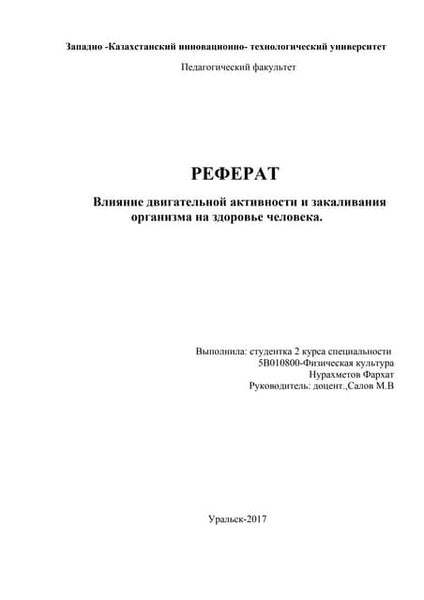 Западно -Казахстанский инновационно- технологический университет

Педагогический факультет

РЕФЕРАТ

Влияние двигательной активности и закаливания организма на здоровье человека.

Выполнила: студентка 2 курса специальности
5В010800-Физическая культура
Нурахметов Фархат
Руководитель: доцент.,Салов М.В

Уральск-2017